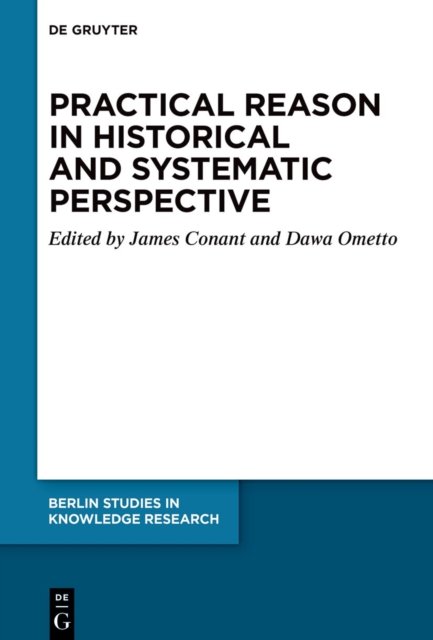 DE GRUYTER

PRACTICAL REASON
IN HISTORICAL
AND SYSTEMATIC
PERSPECTIVE

Edited by James Conant and Dawa Ometto

BERLIN STUDIES IN
KNOWLEDGE RESEARCH

DE
G